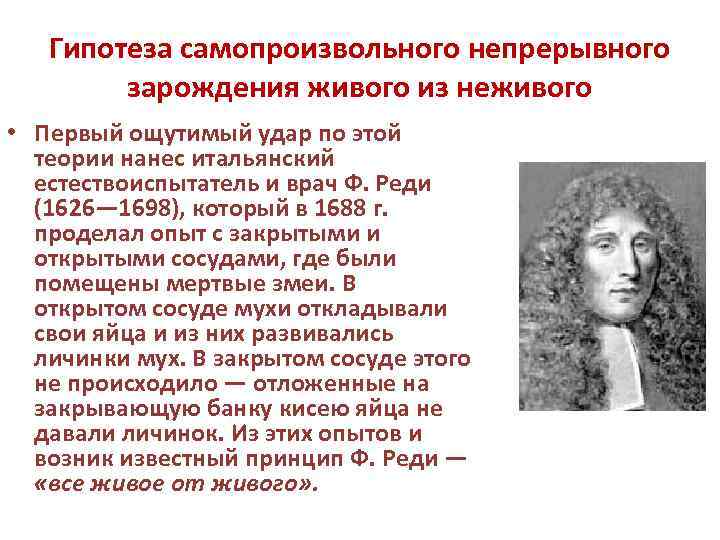 Гипотеза самопроизвольного непрерывного зарождения живого из неживого

• Первый ощутимый удар по этой теории нанес итальянский естествоиспытатель и врач Ф. Реди (1626—1698), который в 1688 г. проделал опыт с закрытыми и открытыми сосудами, где были помещены мертвые змеи. В открытом сосуде мухи откладывали свои яйца и из них развивались личинки мух. В закрытом сосуде этого не происходило — отложенные на закрывающую банку кисею яйца не давали личинок. Из этих опытов и возник известный принцип Ф. Реди — «все живое от живого».